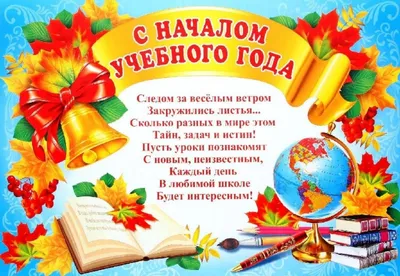 С НАЧАЛОМ УЧЕБНОГО ГОДА

Следом за весёлым ветром
Закружились листья...
Сколько разных в мире этом
Тайн, задач и истин!
Пусть уроки познакомят
С новым, неизвестным,
Каждый день
В любимой школе
Будет интересным!